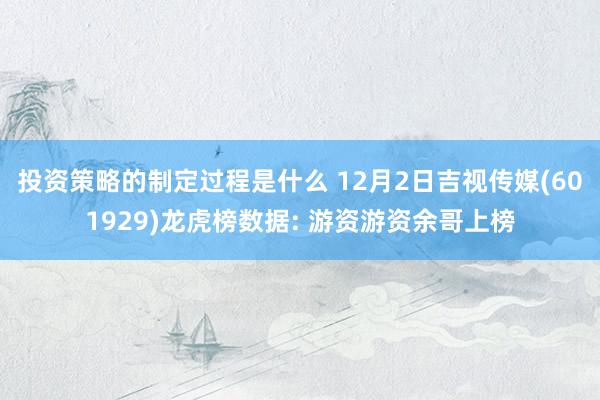 投资策略的制定过程是什么 12月2日吉视传媒(601929)龙虎榜数据: 游资游资余哥上榜